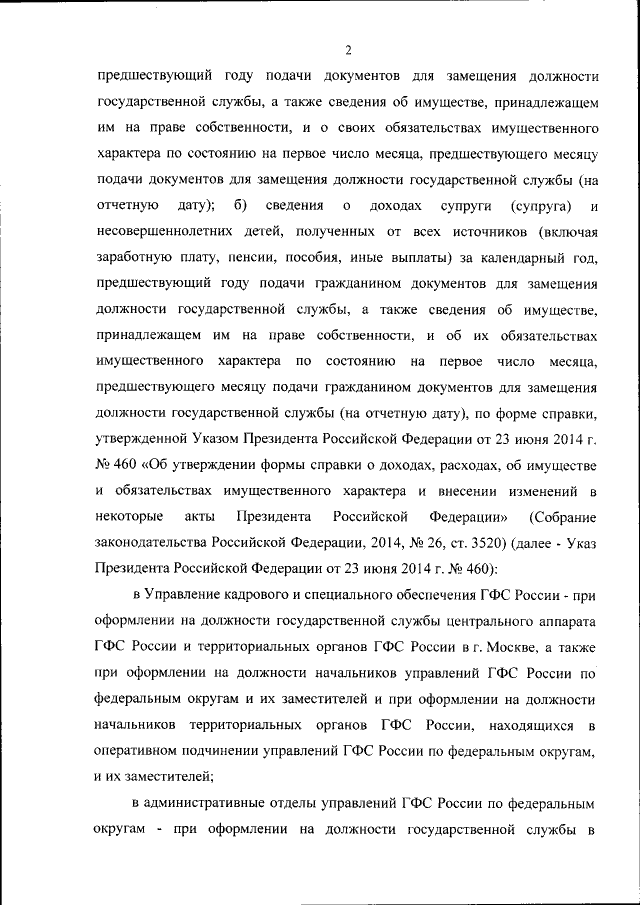 2

предшествующий году подачи документов для замещения должности государственной службы, а также сведения об имуществе, принадлежащем им на праве собственности, и о своих обязательствах имущественного характера по состоянию на первое число месяца, предшествующего месяцу подачи документов для замещения должности государственной службы (на отчетную дату); б) сведения о доходах супруги (супруга) и несовершеннолетних детей, полученных от всех источников (включая заработную плату, пенсии, пособия, иные выплаты) за календарный год, предшествующий году подачи гражданином документов для замещения должности государственной службы, а также сведения об имуществе, принадлежащем им на праве собственности, и об их обязательствах имущественного характера по состоянию на первое число месяца, предшествующего месяцу подачи гражданином документов для замещения должности государственной службы (на отчетную дату), по форме справки, утвержденной Указом Президента Российской Федерации от 23 июня 2014 г. № 460 «Об утверждении формы справки о доходах, расходах, об имуществе и обязательствах имущественного характера и внесении изменений в некоторые акты Президента Российской Федерации» (Собрание законодательства Российской Федерации, 2014, № 26, ст. 3520) (далее - Указ Президента Российской Федерации от 23 июня 2014 г. № 460):

в Управление кадрового и специального обеспечения ГФС России - при оформлении на должности государственной службы центрального аппарата ГФС России и территориальных органов ГФС России в г. Москве, а также при оформлении на должности начальников управлений ГФС России по федеральным округам и их заместителей и при оформлении на должности начальников территориальных органов ГФС России, находящихся в оперативном подчинении управлений ГФС России по федеральным округам, и их заместителей;

в административные отделы управлений ГФС России по федеральным округам - при оформлении на должности государственной службы в